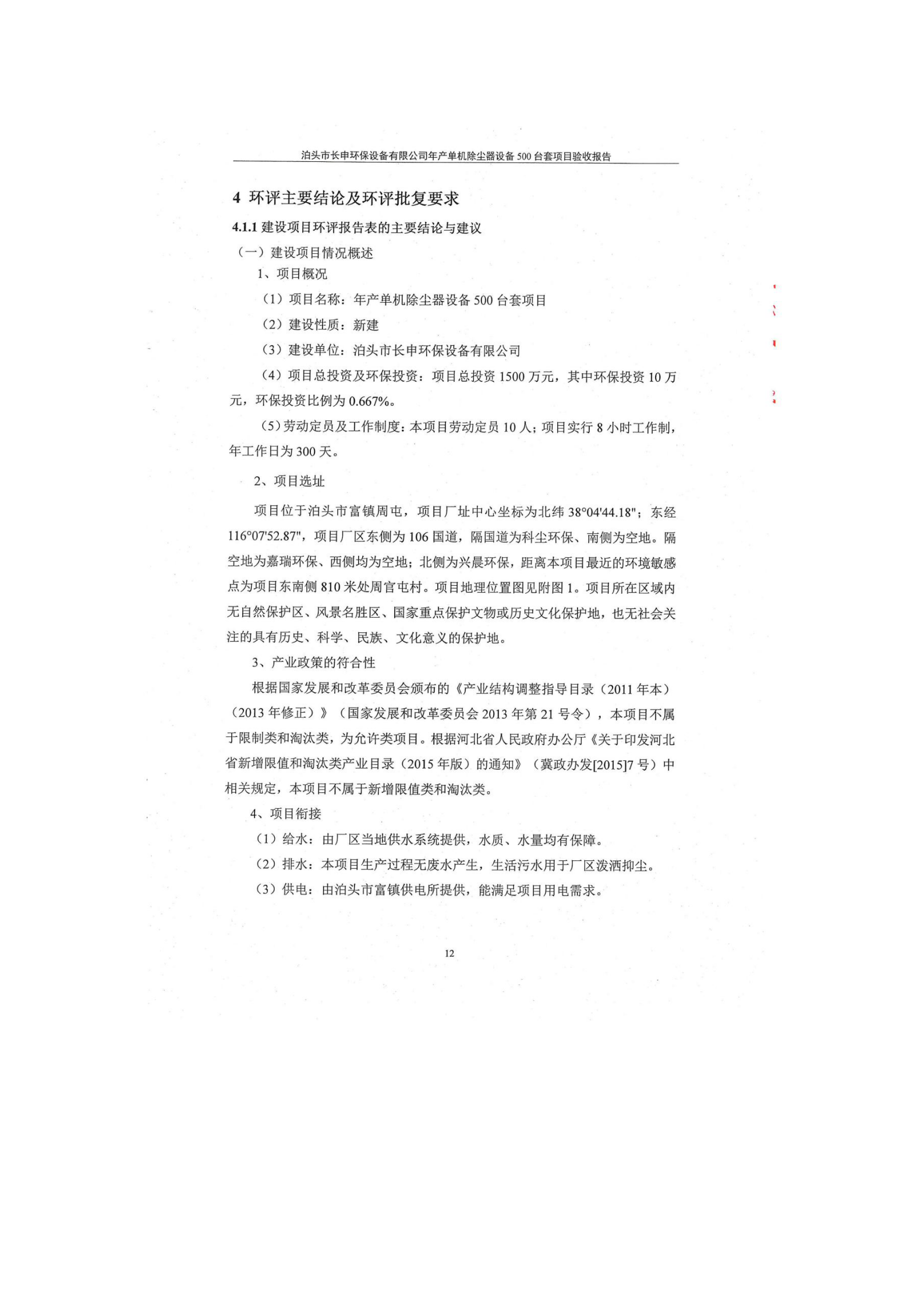 泊头市长申环保设备有限公司年产单机除尘器设备 500 台套项目验收报告

4 环评主要结论及环评批复要求

4.1.1 建设项目环评报告表的主要结论与建议

（一）建设项目情况概述

1、项目概况

（1）项目名称：年产单机除尘器设备 500 台套项目

（2）建设性质：新建

（3）建设单位：泊头市长申环保设备有限公司

（4）项目总投资及环保投资：项目总投资 1500 万元，其中环保投资 10 万元，环保投资比例为 0.667%。

（5）劳动定员及工作制度：本项目劳动定员 10 人；项目实行 8 小时工作制，年工作日为 300 天。

2、项目选址

项目位于泊头市富镇周屯，项目厂址中心坐标为北纬 38°04'44.18"；东经 116°07'52.87"，项目厂区东侧为 106 国道，隔国道为科尘环保、南侧为空地。隔空地为嘉瑞环保、西侧均为空地；北侧为兴晨环保，距离本项目最近的环境敏感点为项目东南侧 810 米处周官屯村。项目地理位置图见附图 1。项目所在区域内无自然保护区、风景名胜区、国家重点保护文物或历史文化保护地，也无社会关注的具有历史、科学、民族、文化意义的保护地。

3、产业政策的符合性

根据国家发展和改革委员会颁布的《产业结构调整指导目录（2011 年本）（2013 年修正）》（国家发展和改革委员会 2013 年第 21 号令），本项目不属于限制类和淘汰类，为允许类项目。根据河北省人民政府办公厅《关于印发河北省新增限值和淘汰类产业目录（2015 年版）的通知》（冀政办发[2015]7 号）中相关规定，本项目不属于新增限值类和淘汰类。

4、项目衔接

（1）给水：由厂区当地供水系统提供，水质、水量均有保障。

（2）排水：本项目生产过程无废水产生，生活污水用于厂区泼洒抑尘。

（3）供电：由泊头市富镇供电所提供，能满足项目用电需求。

12